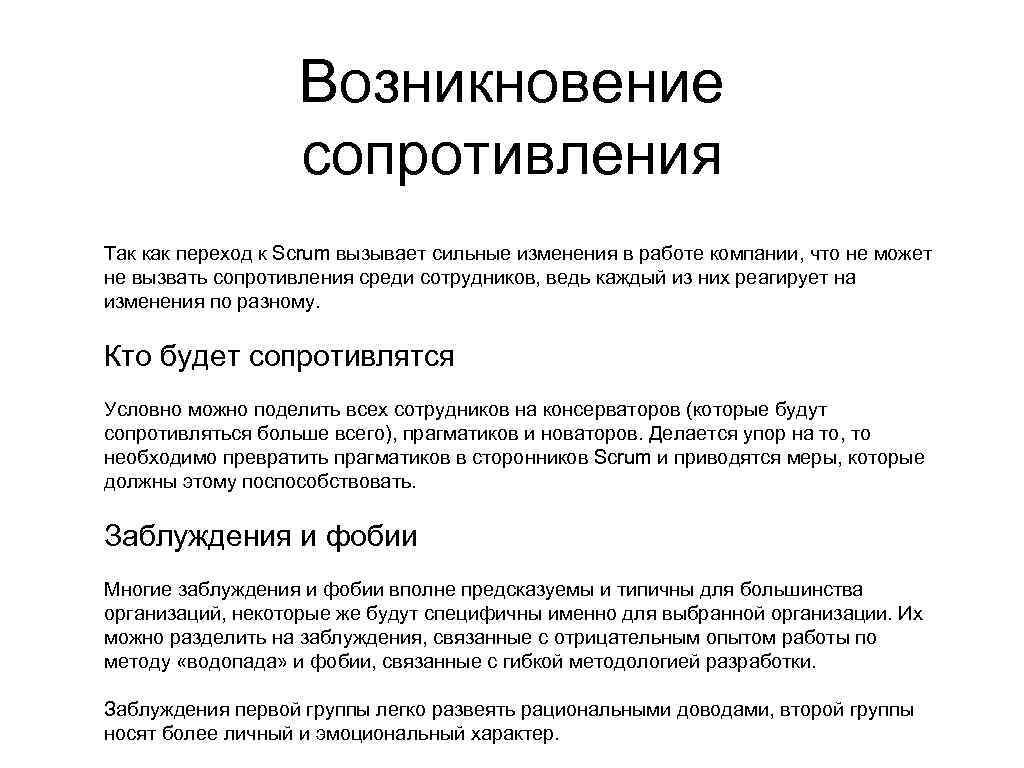 Возникновение сопротивления

Так как переход к Scrum вызывает сильные изменения в работе компании, что не может не вызвать сопротивления среди сотрудников, ведь каждый из них реагирует на изменения по разному.

Кто будет сопротивлятся

Условно можно поделить всех сотрудников на консерваторов (которые будут сопротивляться больше всего), прагматиков и новаторов. Делается упор на то, то необходимо превратить прагматиков в сторонников Scrum и приводятся меры, которые должны этому поспособствовать.

Заблуждения и фобии

Многие заблуждения и фобии вполне предсказуемы и типичны для большинства организаций, некоторые же будут специфичны именно для выбранной организации. Их можно разделить на заблуждения, связанные с отрицательным опытом работы по методу «водопада» и фобии, связанные с гибкой методологией разработки.

Заблуждения первой группы легко развеять рациональными доводами, второй группы носят более личный и эмоциональный характер.